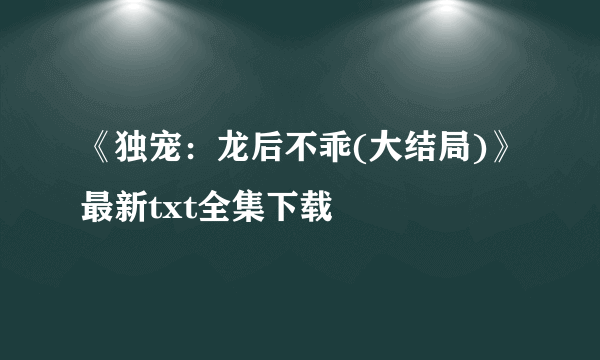 《独宠：龙后不乖(大结局)》最新txt全集下载